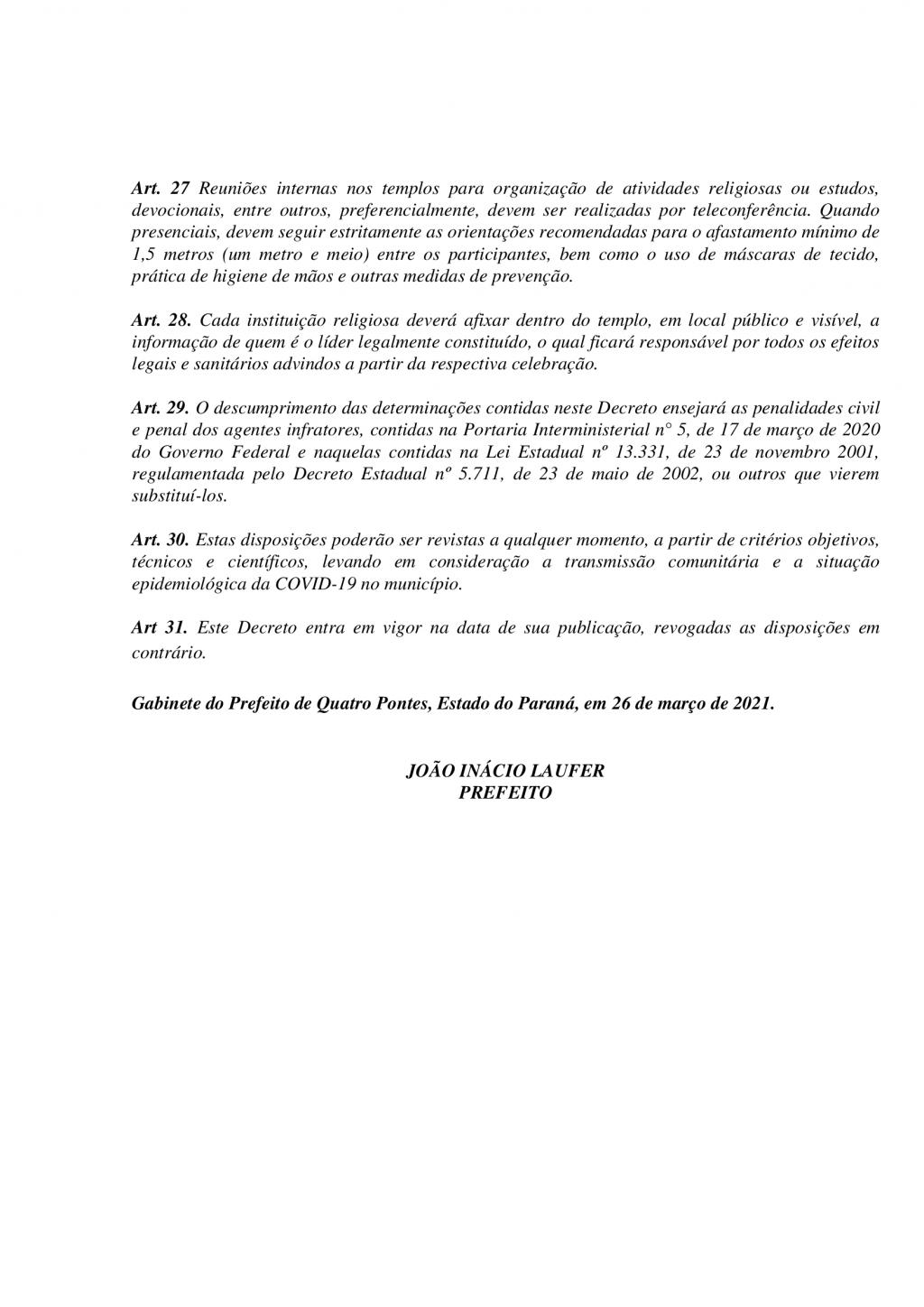 Art. 27 Reuniões internas nos templos para organização de atividades religiosas ou estudos, devocionais, entre outros, preferencialmente, devem ser realizadas por teleconferência. Quando presenciais, devem seguir estritamente as orientações recomendadas para o afastamento mínimo de 1,5 metros (um metro e meio) entre os participantes, bem como o uso de máscaras de tecido, prática de higiene de mãos e outras medidas de prevenção.

Art. 28. Cada instituição religiosa deverá afixar dentro do templo, em local público e visível, a informação de quem é o líder legalmente constituído, o qual ficará responsável por todos os efeitos legais e sanitários advindos a partir da respectiva celebração.

Art. 29. O descumprimento das determinações contidas neste Decreto ensejará as penalidades civil e penal dos agentes infratores, contidas na Portaria Interministerial n° 5, de 17 de março de 2020 do Governo Federal e naquelas contidas na Lei Estadual nº 13.331, de 23 de novembro 2001, regulamentada pelo Decreto Estadual nº 5.711, de 23 de maio de 2002, ou outros que vierem substituí-los.

Art. 30. Estas disposições poderão ser revistas a qualquer momento, a partir de critérios objetivos, técnicos e científicos, levando em consideração a transmissão comunitária e a situação epidemiológica da COVID-19 no município.

Art 31. Este Decreto entra em vigor na data de sua publicação, revogadas as disposições em contrário.

Gabinete do Prefeito de Quatro Pontes, Estado do Paraná, em 26 de março de 2021.

JOÃO INÁCIO LAUFER
PREFEITO